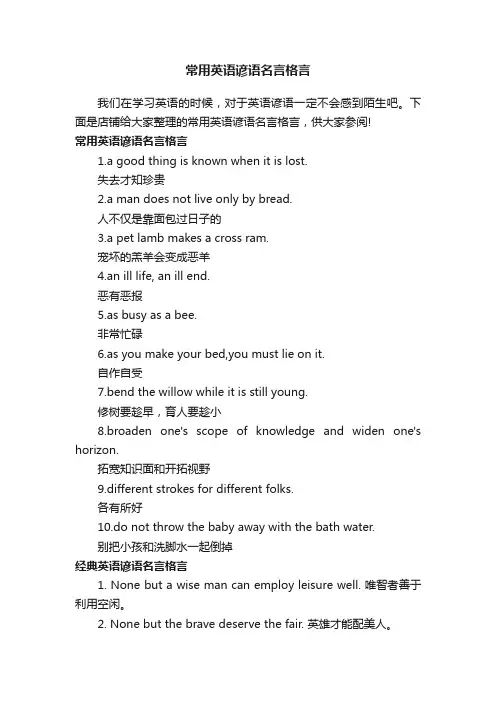 常用英语谚语名言格言

我们在学习英语的时候，对于英语谚语一定不会感到陌生吧。下面是店铺给大家整理的常用英语谚语名言格言，供大家参阅!

常用英语谚语名言格言

1.a good thing is known when it is lost.

失去才知珍贵

2.a man does not live only by bread.

人不仅是靠面包过日子的

3.a pet lamb makes a cross ram.

宠坏的羔羊会变成恶羊

4.an ill life, an ill end.

恶有恶报

5.as busy as a bee.

非常忙碌

6.as you make your bed,you must lie on it.

自作自受

7.bend the willow while it is still young.

修树要趁早，育人要趁小

8.broaden one's scope of knowledge and widen one's horizon.

拓宽知识面和开拓视野

9.different strokes for different folks.

各有所好

10.do not throw the baby away with the bath water.

别把小孩和洗脚水一起倒掉

经典英语谚语名言格言

1. None but a wise man can employ leisure well. 唯智者善于利用空闲。

2. None but the brave deserve the fair. 英雄才能配美人。